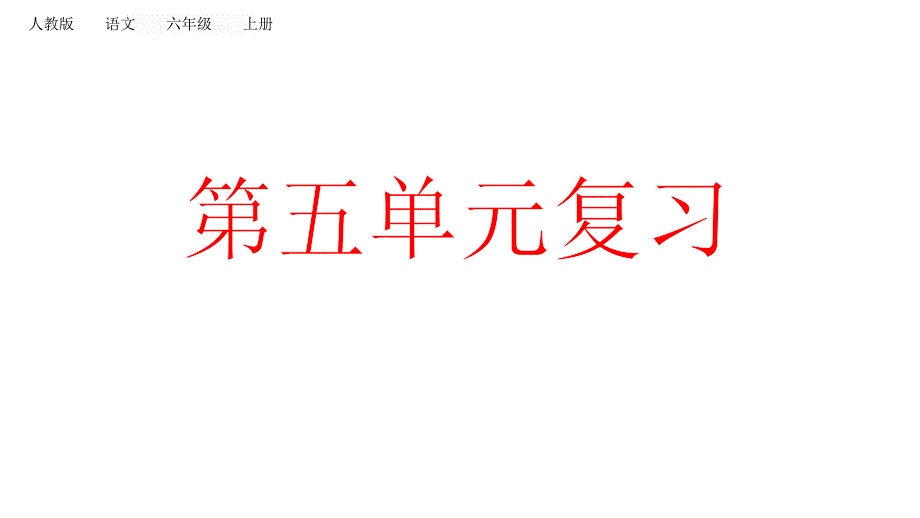 人教版 语文 六年级 上册

第五单元复习